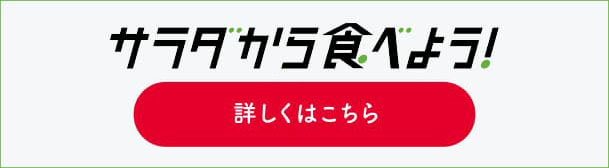 サラダから食べよう!

詳しくはこちら